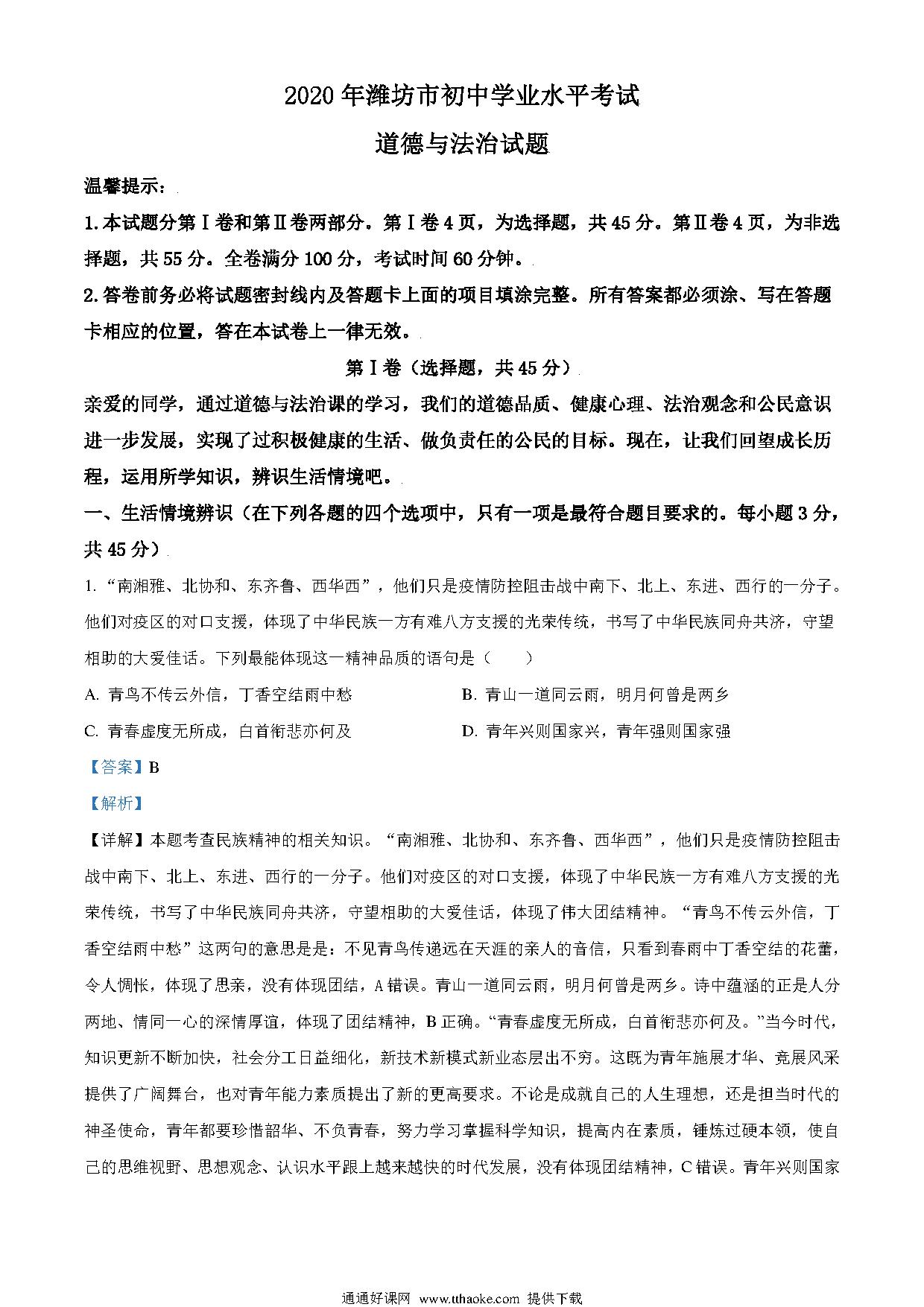 2020 年潍坊市初中学业水平考试

道德与法治试题

温馨提示：

1.本试题分第Ⅰ卷和第Ⅱ卷两部分。第Ⅰ卷 4 页，为选择题，共 45 分。第Ⅱ卷 4 页，为非选择题，共 55 分。全卷满分 100 分，考试时间 60 分钟。

2.答卷前务必将试题密封线内及答题卡上面的项目填涂完整。所有答案都必须涂、写在答题卡相应的位置，答在本试卷上一律无效。

第Ⅰ卷（选择题，共 45 分）

亲爱的同学，通过道德与法治课的学习，我们的道德品质、健康心理、法治观念和公民意识进一步发展，实现了过积极健康的生活、做负责任的公民的目标。现在，让我们回望成长历程，运用所学知识，辨识生活情境吧。

一、生活情境辨识（在下列各题的四个选项中，只有一项是最符合题目要求的。每小题 3 分，共 45 分）

1. “南湘雅、北协和、东齐鲁、西华西”，他们只是疫情防控阻击战中南下、北上、东进、西行的一分子。他们对疫区的对口支援，体现了中华民族一方有难八方支援的光荣传统，书写了中华民族同舟共济，守望相助的大爱佳话。下列最能体现这一精神品质的语句是（　　）

A. 青鸟不传云外信，丁香空结雨中愁

B. 青山一道同云雨，明月何曾是两乡

C. 青春虚度无所成，白首衔悲亦何及

D. 青年兴则国家兴，青年强则国家强

【答案】B

【解析】

【详解】本题考查民族精神的相关知识。“南湘雅、北协和、东齐鲁、西华西”，他们只是疫情防控阻击战中南下、北上、东进、西行的一分子。他们对疫区的对口支援，体现了中华民族一方有难八方支援的光荣传统，书写了中华民族同舟共济，守望相助的大爱佳话，体现了伟大团结精神。“青鸟不传云外信，丁香空结雨中愁”这两句的意思是是：不见青鸟传递远在天涯的亲人的音信，只看到春雨中丁香空结的花蕾，令人惆怅，体现了思亲，没有体现团结，A 错误。青山一道同云雨，明月何曾是两乡。诗中蕴涵的正是人分两地、情同一心的深情厚谊，体现了团结精神，B 正确。“青春虚度无所成，白首衔悲亦何及。”当今时代，知识更新不断加快，社会分工日益细化，新技术新模式新业态层出不穷。这既为青年施展才华、竞展风采提供了广阔舞台，也对青年能力素质提出了新的更高要求。不论是成就自己的人生理想，还是担当时代的神圣使命，青年都要珍惜韶华、不负青春，努力学习掌握科学知识，提高内在素质，锤炼过硬本领，使自己的思维视野、思想观念、认识水平跟上越来越快的时代发展，没有体现团结精神，C 错误。青年兴则国家

通通好课网 www.tthaoke.com 提供下载